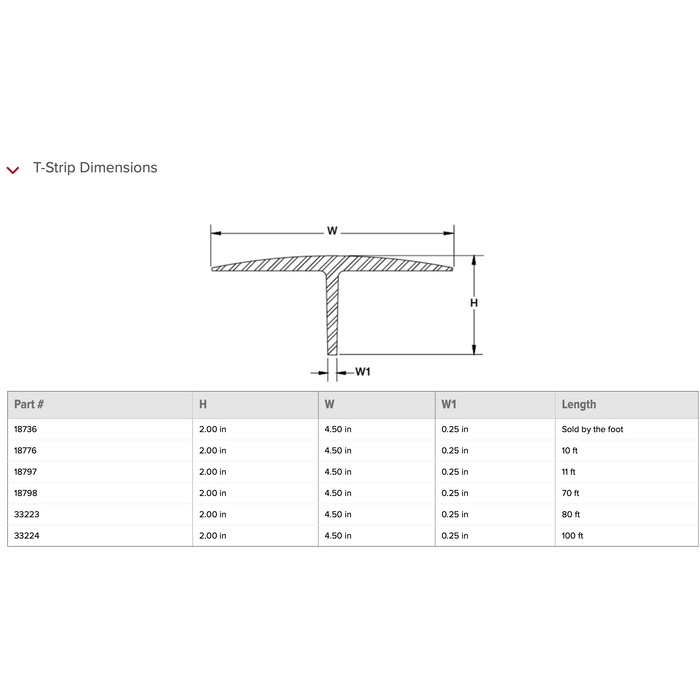 T-Strip Dimensions

W

H

W1

| Part # | H | W | W1 | Length |
|---|---|---|---|---|
| 18736 | 2.00 in | 4.50 in | 0.25 in | Sold by the foot |
| 18776 | 2.00 in | 4.50 in | 0.25 in | 10 ft |
| 18797 | 2.00 in | 4.50 in | 0.25 in | 11 ft |
| 18798 | 2.00 in | 4.50 in | 0.25 in | 70 ft |
| 33223 | 2.00 in | 4.50 in | 0.25 in | 80 ft |
| 33224 | 2.00 in | 4.50 in | 0.25 in | 100 ft |